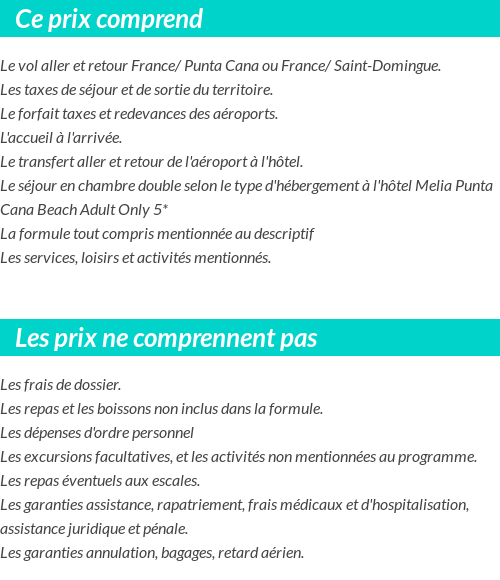 Ce prix comprend

Le vol aller et retour France/ Punta Cana ou France/ Saint-Domingue.
Les taxes de séjour et de sortie du territoire.
Le forfait taxes et redevances des aéroports.
L'accueil à l'arrivée.
Le transfert aller et retour de l'aéroport à l'hôtel.
Le séjour en chambre double selon le type d'hébergement à l'hôtel Melia Punta Cana Beach Adult Only 5*
La formule tout compris mentionnée au descriptif
Les services, loisirs et activités mentionnés.

Les prix ne comprennent pas

Les frais de dossier.
Les repas et les boissons non inclus dans la formule.
Les dépenses d'ordre personnel
Les excursions facultatives, et les activités non mentionnées au programme.
Les repas éventuels aux escales.
Les garanties assistance, rapatriement, frais médicaux et d'hospitalisation, assistance juridique et pénale.
Les garanties annulation, bagages, retard aérien.